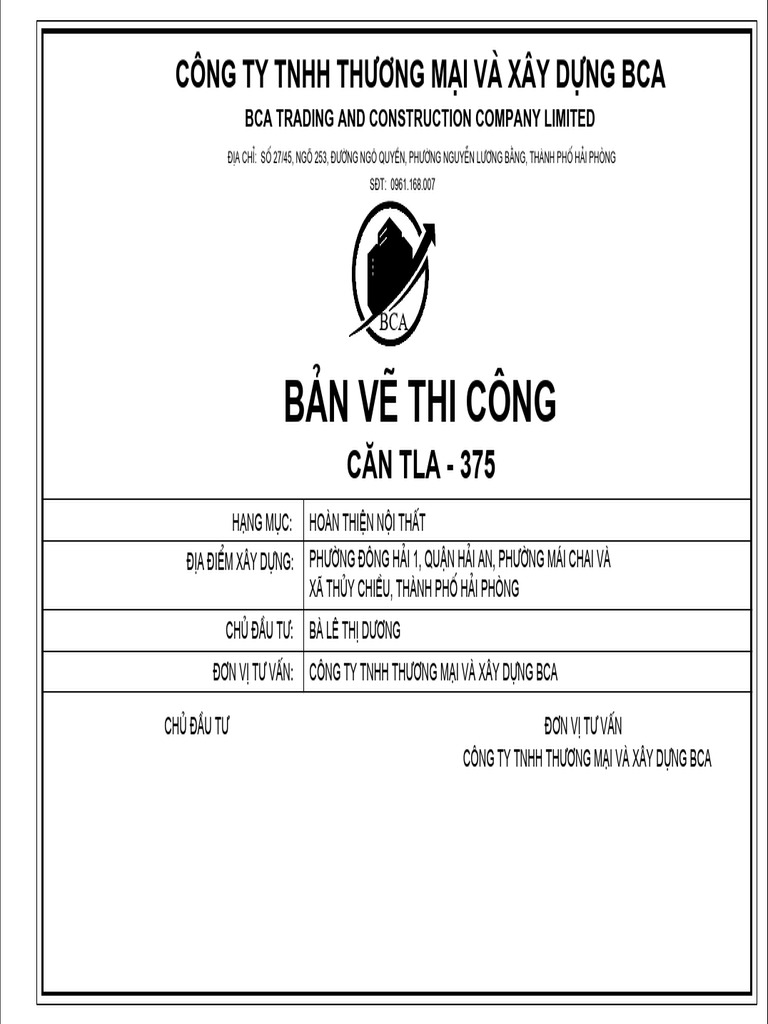 CÔNG TY TNHH THƯƠNG MẠI VÀ XÂY DỰNG BCA

BCA TRADING AND CONSTRUCTION COMPANY LIMITED

ĐỊA CHỈ: SỐ 27/45, NGÕ 253, ĐƯỜNG NGÔ QUYỀN, PHƯỜNG NGUYỄN LƯƠNG BẰNG, THÀNH PHỐ HẢI PHÒNG

SĐT: 0961.168.007

BCA

BẢN VẼ THI CÔNG

CĂN TLA - 375

| HẠNG MỤC: | HOÀN THIỆN NỘI THẤT |
|---|---|
| ĐỊA ĐIỂM XÂY DỰNG: | PHƯỜNG ĐÔNG HẢI 1, QUẬN HẢI AN, PHƯỜNG MÁI CHAI VÀ XÃ THỦY CHIỀU, THÀNH PHỐ HẢI PHÒNG |
| CHỦ ĐẦU TƯ: | BÀ LÊ THỊ DƯƠNG |
| ĐƠN VỊ TƯ VẤN: | CÔNG TY TNHH THƯƠNG MẠI VÀ XÂY DỰNG BCA |

CHỦ ĐẦU TƯ

ĐƠN VỊ TƯ VẤN
CÔNG TY TNHH THƯƠNG MẠI VÀ XÂY DỰNG BCA